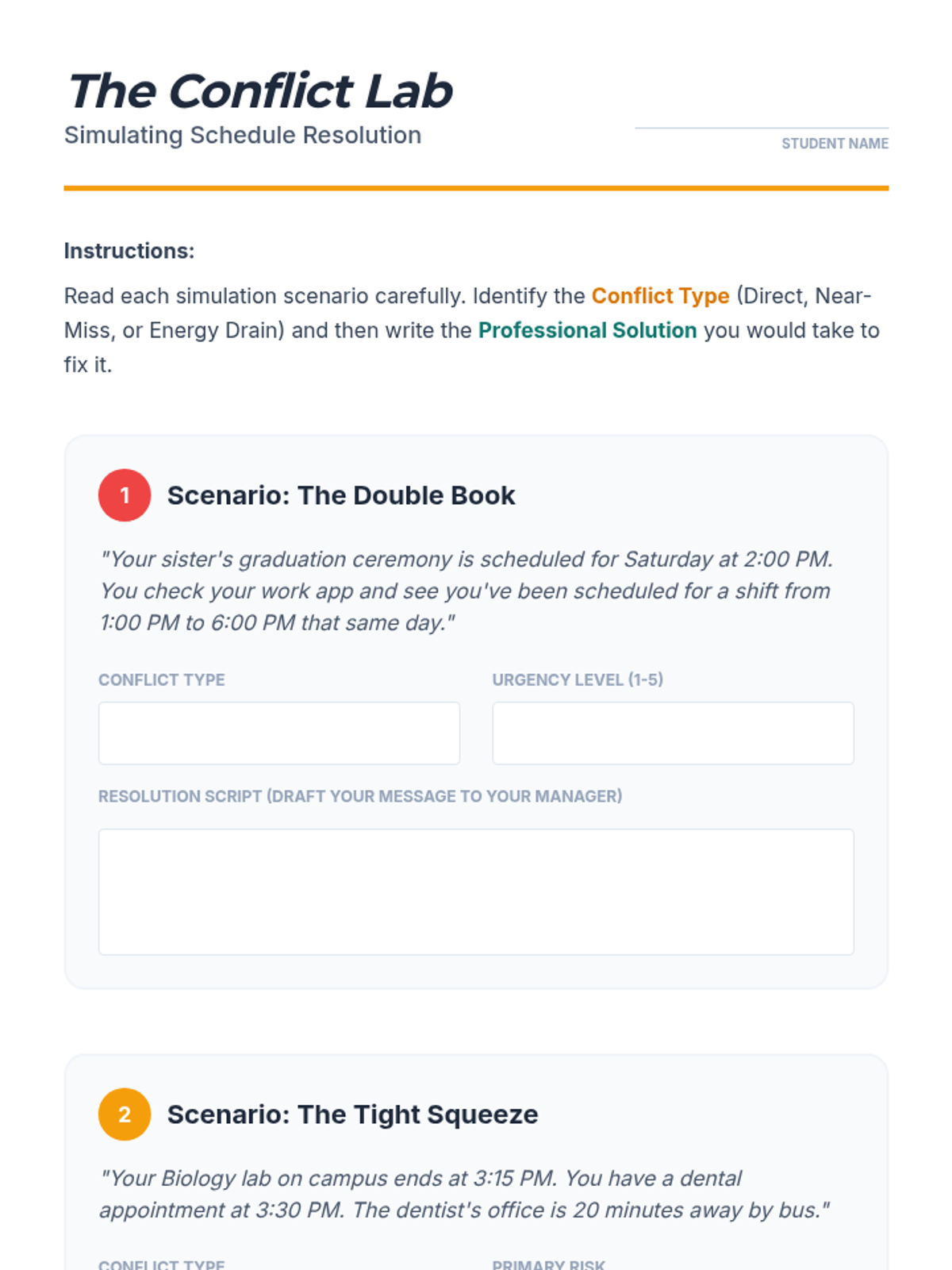 The Conflict Lab

Simulating Schedule Resolution

STUDENT NAME

Instructions:

Read each simulation scenario carefully. Identify the Conflict Type (Direct, Near-Miss, or Energy Drain) and then write the Professional Solution you would take to fix it.

1 Scenario: The Double Book

"Your sister's graduation ceremony is scheduled for Saturday at 2:00 PM. You check your work app and see you've been scheduled for a shift from 1:00 PM to 6:00 PM that same day."

CONFLICT TYPE

URGENCY LEVEL (1-5)

RESOLUTION SCRIPT (DRAFT YOUR MESSAGE TO YOUR MANAGER)

2 Scenario: The Tight Squeeze

"Your Biology lab on campus ends at 3:15 PM. You have a dental appointment at 3:30 PM. The dentist's office is 20 minutes away by bus."

CONFLICT TYPE

PRIMARY RISK